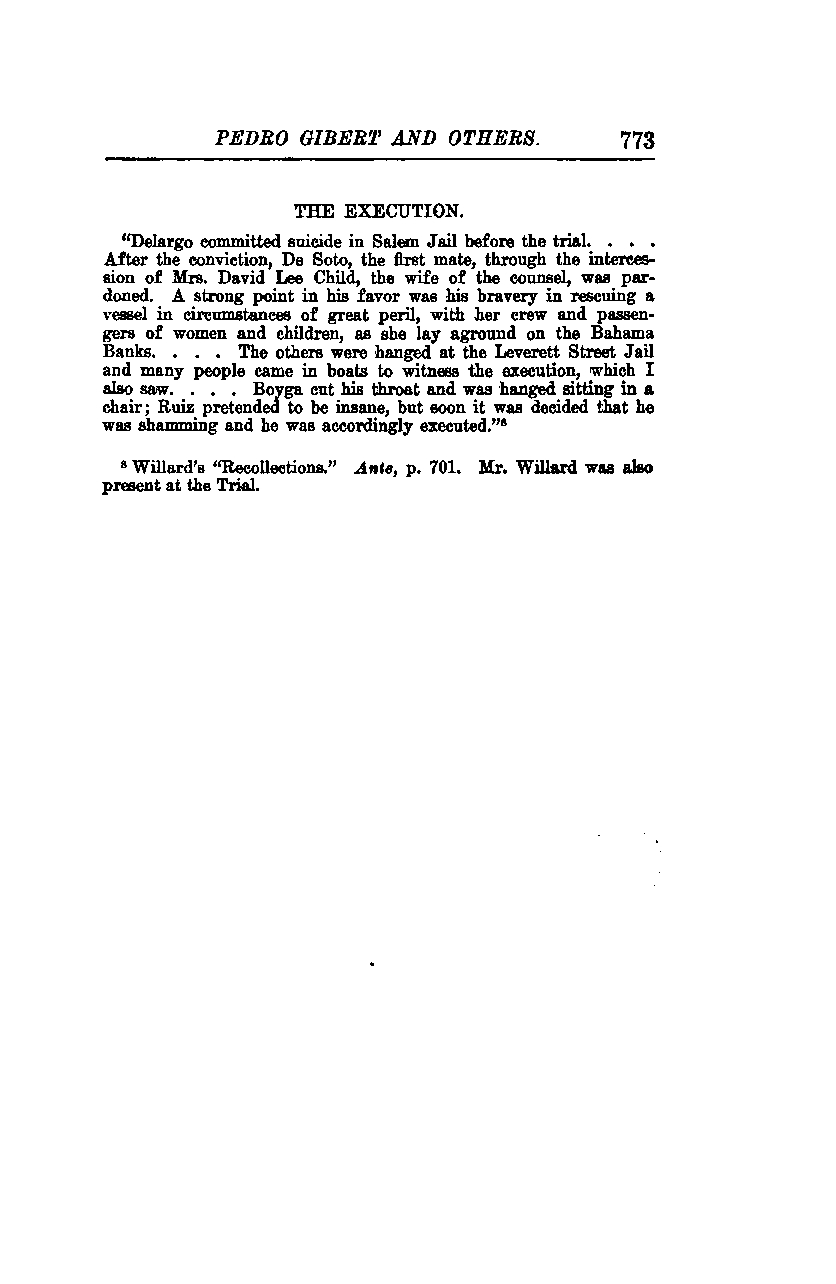 PEDRO GIBERT AND OTHERS. 773

THE EXECUTION.

"Delargo committed suicide in Salem Jail before the trial. . . . After the conviction, De Soto, the first mate, through the intercession of Mrs. David Lee Child, the wife of the counsel, was pardoned. A strong point in his favor was his bravery in rescuing a vessel in circumstances of great peril, with her crew and passengers of women and children, as she lay aground on the Bahama Banks. . . . The others were hanged at the Leverett Street Jail and many people came in boats to witness the execution, which I also saw. . . . Boyga cut his throat and was hanged sitting in a chair; Ruiz pretended to be insane, but soon it was decided that he was shamming and he was accordingly executed."$^8$

$^8$ Willard's "Recollections." Ante, p. 701. Mr. Willard was also present at the Trial.